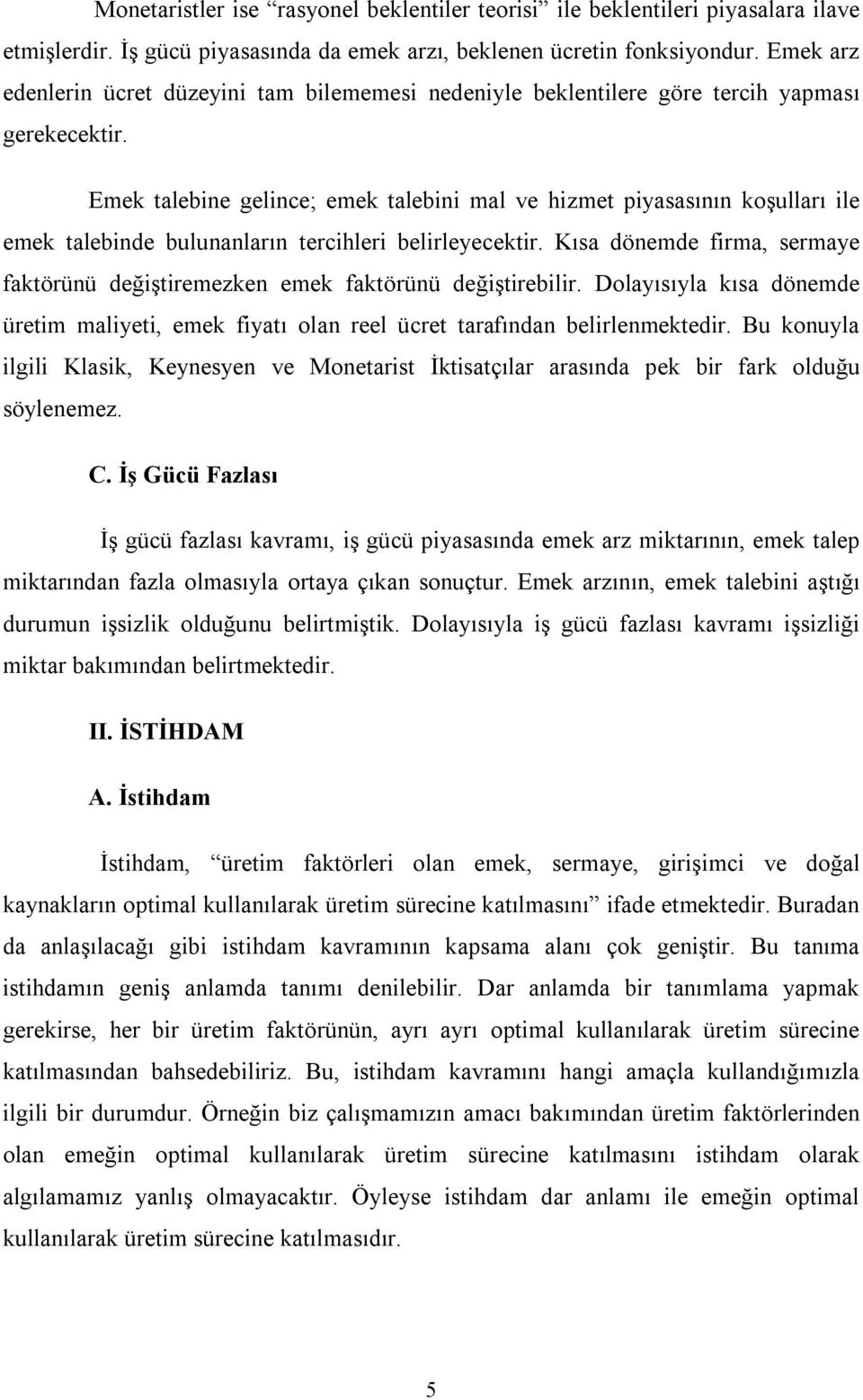 Monetaristler ise “rasyonel beklentiler teorisi” ile beklentileri piyasalara ilave etmişlerdir. İş gücü piyasasında da emek arzı, beklenen ücretin fonksiyondur. Emek arz edenlerin ücret düzeyini tam bilememesi nedeniyle beklentilere göre tercih yapması gerekecektir.

Emek talebine gelince; emek talebini mal ve hizmet piyasasının koşulları ile emek talebinde bulunanların tercihleri belirleyecektir. Kısa dönemde firma, sermaye faktörünü değiştiremezken emek faktörünü değiştirebilir. Dolayısıyla kısa dönemde üretim maliyeti, emek fiyatı olan reel ücret tarafından belirlenmektedir. Bu konuyla ilgili Klasik, Keynesyen ve Monetarist İktisatçılar arasında pek bir fark olduğu söylenemez.

C. İş Gücü Fazlası

İş gücü fazlası kavramı, iş gücü piyasasında emek arz miktarının, emek talep miktarından fazla olmasıyla ortaya çıkan sonuçtur. Emek arzının, emek talebini aştığı durumun işsizlik olduğunu belirtmiştik. Dolayısıyla iş gücü fazlası kavramı işsizliği miktar bakımından belirtmektedir.

II. İSTİHDAM

A. İstihdam

İstihdam, “üretim faktörleri olan emek, sermaye, girişimci ve doğal kaynakların optimal kullanılarak üretim sürecine katılmasını” ifade etmektedir. Buradan da anlaşılacağı gibi istihdam kavramının kapsama alanı çok geniştir. Bu tanıma istihdamın geniş anlamda tanımı denilebilir. Dar anlamda bir tanımlama yapmak gerekirse, her bir üretim faktörünün, ayrı ayrı optimal kullanılarak üretim sürecine katılmasından bahsedebiliriz. Bu, istihdam kavramını hangi amaçla kullandığımızla ilgili bir durumdur. Örneğin biz çalışmamızın amacı bakımından üretim faktörlerinden olan emeğin optimal kullanılarak üretim sürecine katılmasını istihdam olarak algılamamız yanlış olmayacaktır. Öyleyse istihdam dar anlamı ile emeğin optimal kullanılarak üretim sürecine katılmasıdır.

5